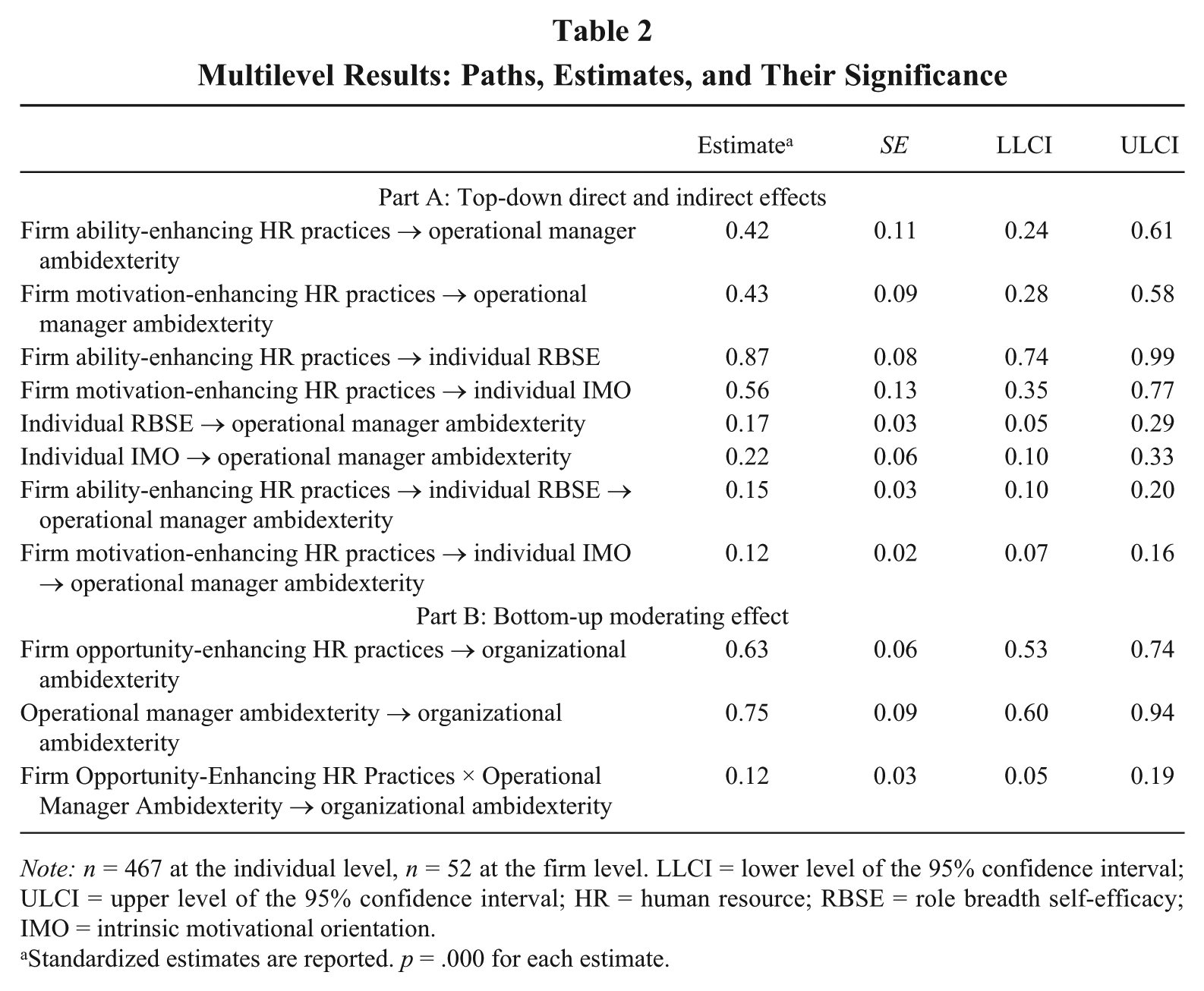 Table 2
Multilevel Results: Paths, Estimates, and Their Significance

|  | Estimate$^{a}$ | SE | LLCI | ULCI |
|---|---|---|---|---|
| Part A: Top-down direct and indirect effects |  |  |  |  |
| Firm ability-enhancing HR practices → operational manager ambidexterity | 0.42 | 0.11 | 0.24 | 0.61 |
| Firm motivation-enhancing HR practices → operational manager ambidexterity | 0.43 | 0.09 | 0.28 | 0.58 |
| Firm ability-enhancing HR practices → individual RBSE | 0.87 | 0.08 | 0.74 | 0.99 |
| Firm motivation-enhancing HR practices → individual IMO | 0.56 | 0.13 | 0.35 | 0.77 |
| Individual RBSE → operational manager ambidexterity | 0.17 | 0.03 | 0.05 | 0.29 |
| Individual IMO → operational manager ambidexterity | 0.22 | 0.06 | 0.10 | 0.33 |
| Firm ability-enhancing HR practices → individual RBSE → operational manager ambidexterity | 0.15 | 0.03 | 0.10 | 0.20 |
| Firm motivation-enhancing HR practices → individual IMO → operational manager ambidexterity | 0.12 | 0.02 | 0.07 | 0.16 |
| Part B: Bottom-up moderating effect |  |  |  |  |
| Firm opportunity-enhancing HR practices → organizational ambidexterity | 0.63 | 0.06 | 0.53 | 0.74 |
| Operational manager ambidexterity → organizational ambidexterity | 0.75 | 0.09 | 0.60 | 0.94 |
| Firm Opportunity-Enhancing HR Practices × Operational Manager Ambidexterity → organizational ambidexterity | 0.12 | 0.03 | 0.05 | 0.19 |

Note: n = 467 at the individual level, n = 52 at the firm level. LLCI = lower level of the 95% confidence interval; ULCI = upper level of the 95% confidence interval; HR = human resource; RBSE = role breadth self-efficacy; IMO = intrinsic motivational orientation.
$^{a}$Standardized estimates are reported. p = .000 for each estimate.